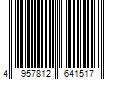 4 957812 641517